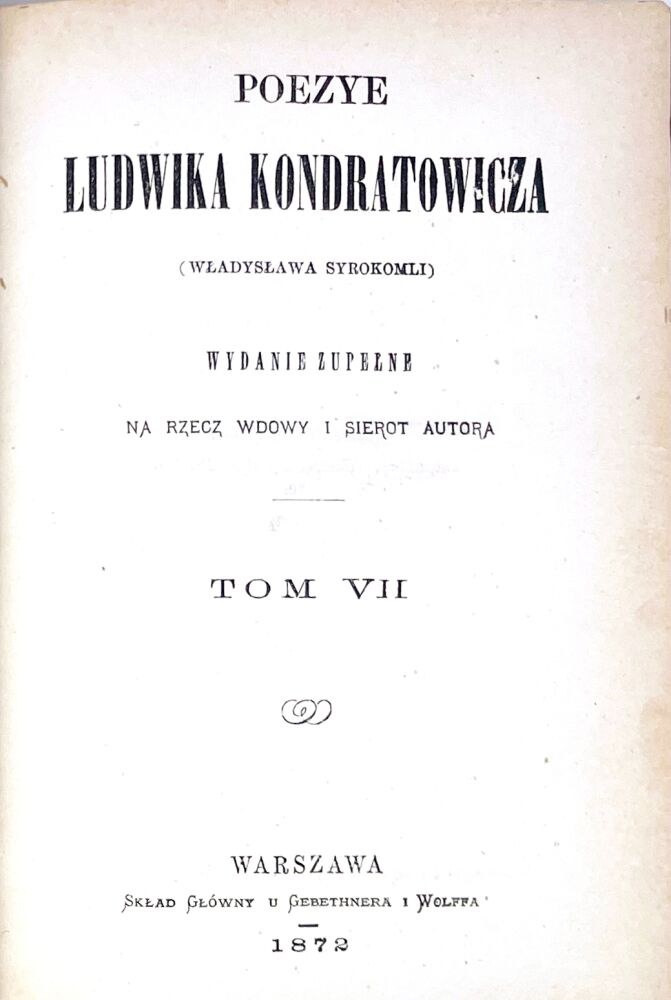 POEZYE

LUDWIKA KONDRATOWICZA

(WŁADYSŁAWA SYROKOMLI)

WYDANIE ZUPEŁNE

NA RZECZ WDOWY I SIEROT AUTORA

TOM VII

WARSZAWA

SKŁAD GŁÓWNY U GEBETHNERA I WOLFFA

1872